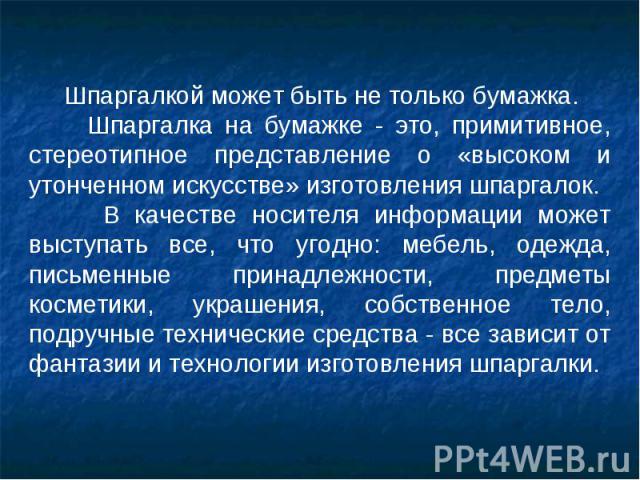 Шпаргалкой может быть не только бумажка.

Шпаргалка на бумажке - это, примитивное, стереотипное представление о «высоком и утонченном искусстве» изготовления шпаргалок.

В качестве носителя информации может выступать все, что угодно: мебель, одежда, письменные принадлежности, предметы косметики, украшения, собственное тело, подручные технические средства - все зависит от фантазии и технологии изготовления шпаргалки.

PPt4WEB.ru